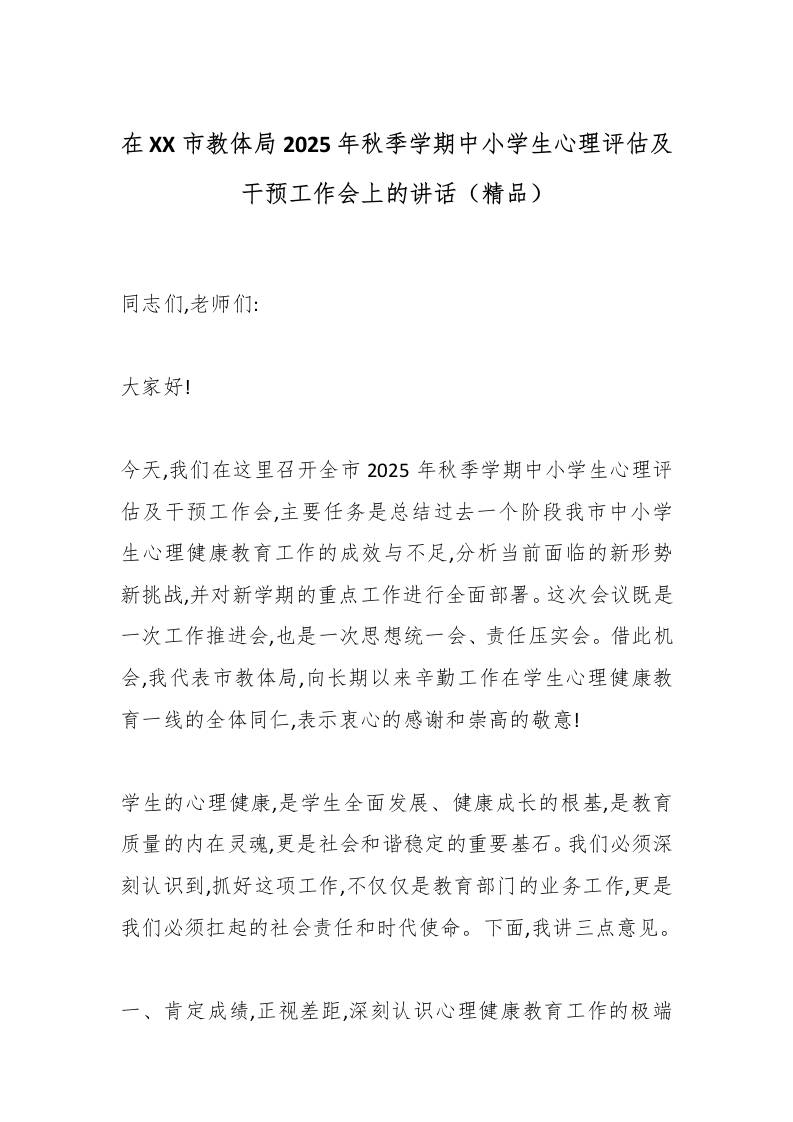 在XX市教体局2025年秋季学期中小学生心理评估及干预工作会上的讲话（精品）

同志们,老师们:

大家好!

今天,我们在这里召开全市2025年秋季学期中小学生心理评估及干预工作会,主要任务是总结过去一个阶段我市中小学生心理健康教育工作的成效与不足,分析当前面临的新形势新挑战,并对新学期的重点工作进行全面部署。这次会议既是一次工作推进会,也是一次思想统一会、责任压实会。借此机会,我代表市教体局,向长期以来辛勤工作在学生心理健康教育一线的全体同仁,表示衷心的感谢和崇高的敬意!

学生的心理健康,是学生全面发展、健康成长的根基,是教育质量的内在灵魂,更是社会和谐稳定的重要基石。我们必须深刻认识到,抓好这项工作,不仅仅是教育部门的业务工作,更是我们必须扛起的社会责任和时代使命。下面,我讲三点意见。

一、肯定成绩,正视差距,深刻认识心理健康教育工作的极端